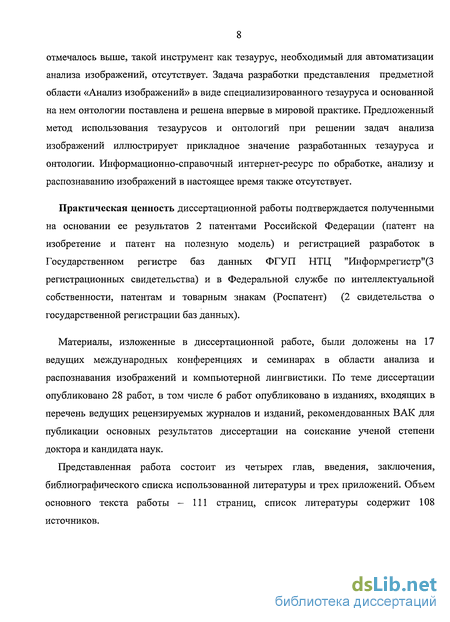 8

отмечалось выше, такой инструмент как тезаурус, необходимый для автоматизации анализа изображений, отсутствует. Задача разработки представления предметной области «Анализ изображений» в виде специализированного тезауруса и основанной на нем онтологии поставлена и решена впервые в мировой практике. Предложенный метод использования тезаурусов и онтологий при решении задач анализа изображений иллюстрирует прикладное значение разработанных тезауруса и онтологии. Информационно-справочный интернет-ресурс по обработке, анализу и распознаванию изображений в настоящее время также отсутствует.

Практическая ценность диссертационной работы подтверждается полученными на основании ее результатов 2 патентами Российской Федерации (патент на изобретение и патент на полезную модель) и регистрацией разработок в Государственном регистре баз данных ФГУП НТЦ "Информрегистр"(3 регистрационных свидетельства) и в Федеральной службе по интеллектуальной собственности, патентам и товарным знакам (Роспатент) (2 свидетельства о государственной регистрации баз данных).

Материалы, изложенные в диссертационной работе, были доложены на 17 ведущих международных конференциях и семинарах в области анализа и распознавания изображений и компьютерной лингвистики. По теме диссертации опубликовано 28 работ, в том числе 6 работ опубликовано в изданиях, входящих в перечень ведущих рецензируемых журналов и изданий, рекомендованных ВАК для публикации основных результатов диссертации на соискание ученой степени доктора и кандидата наук.

Представленная работа состоит из четырех глав, введения, заключения, библиографического списка использованной литературы и трех приложений. Объем основного текста работы – 111 страниц, список литературы содержит 108 источников.

dsLib.net
библиотека диссертаций